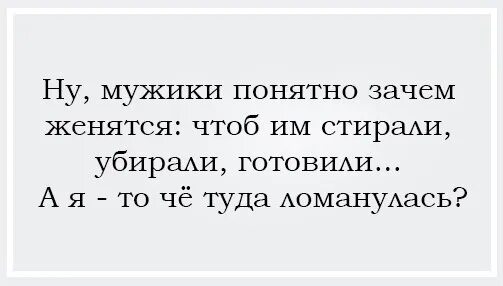 Ну, мужики понятно зачем женятся: чтоб им стирали, убирали, готовили...
А я - то чё туда ломанулась?